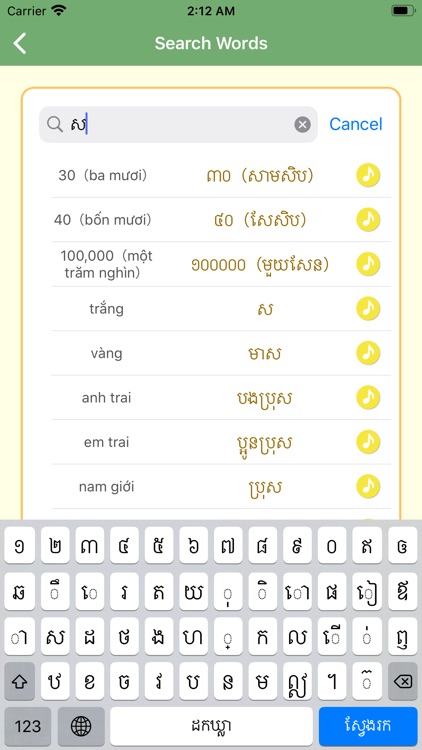 Carrier 2:12 AM

Search Words

ស Cancel

| | |
|---|---|
| 30（ba mươi） | ៣០（សាមសិប） |
| 40（bốn mươi） | ៤០（សែសិប） |
| 100,000（một trăm nghìn） | ១០០០០០（មួយសែន） |
| trắng | ស |
| vàng | មាស |
| anh trai | បងប្រុស |
| em trai | ប្អូនប្រុស |
| nam giới | ប្រុស |

១ ២ ៣ ៤ ៥ ៦ ៧ ៨ ៩ ០ ឥ ឲ

ឆ ឹ េ រ ត យ ុ ិ ោ ផ ៀ ឪ

ា ស ដ ថ ង ហ ្ ក ល ើ ់ ញ

ឋ ខ ច វ ប ន ម ឡ ។ ៊

123 ដកឃ្លា ស្វែងរក